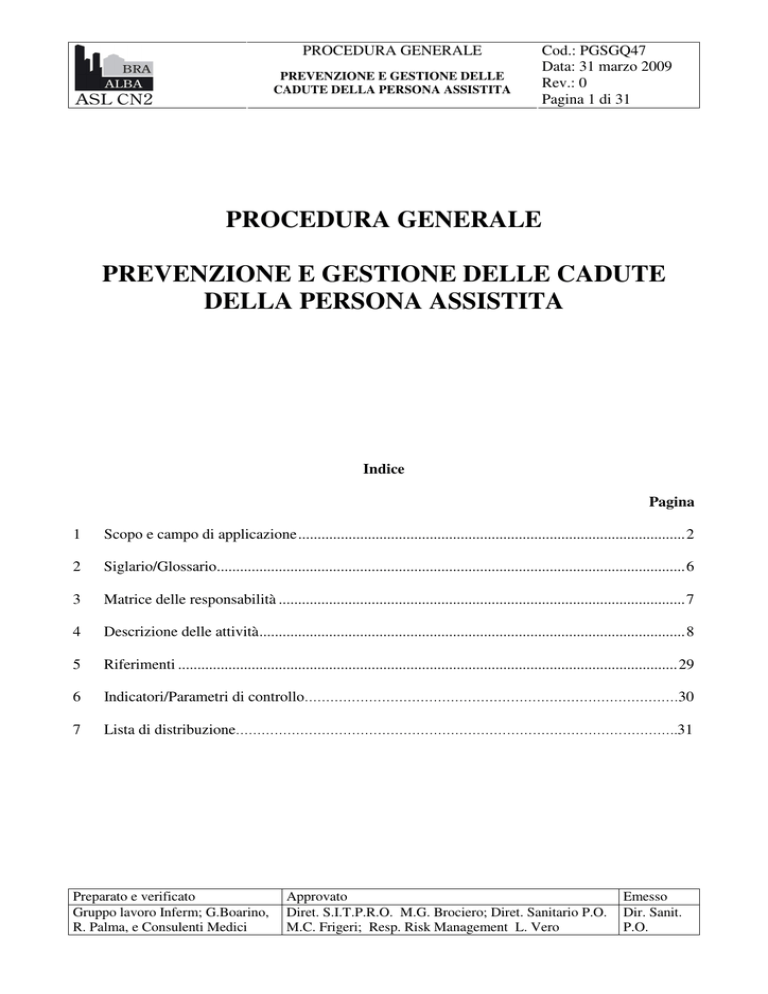 BRA
ALBA
ASL CN2

PROCEDURA GENERALE

PREVENZIONE E GESTIONE DELLE CADUTE DELLA PERSONA ASSISTITA

Cod.: PGSGQ47
Data: 31 marzo 2009
Rev.: 0
Pagina 1 di 31

PROCEDURA GENERALE

PREVENZIONE E GESTIONE DELLE CADUTE DELLA PERSONA ASSISTITA

Indice

Pagina

1 Scopo e campo di applicazione 2

2 Siglario/Glossario 6

3 Matrice delle responsabilità 7

4 Descrizione delle attività 8

5 Riferimenti 29

6 Indicatori/Parametri di controllo 30

7 Lista di distribuzione 31

| Preparato e verificato | Approvato | Emesso |
|---|---|---|
| Gruppo lavoro Inferm; G.Boarino, R. Palma, e Consulenti Medici | Diret. S.I.T.P.R.O. M.G. Brociero; Diret. Sanitario P.O. M.C. Frigeri; Resp. Risk Management L. Vero | Dir. Sanit. P.O. |